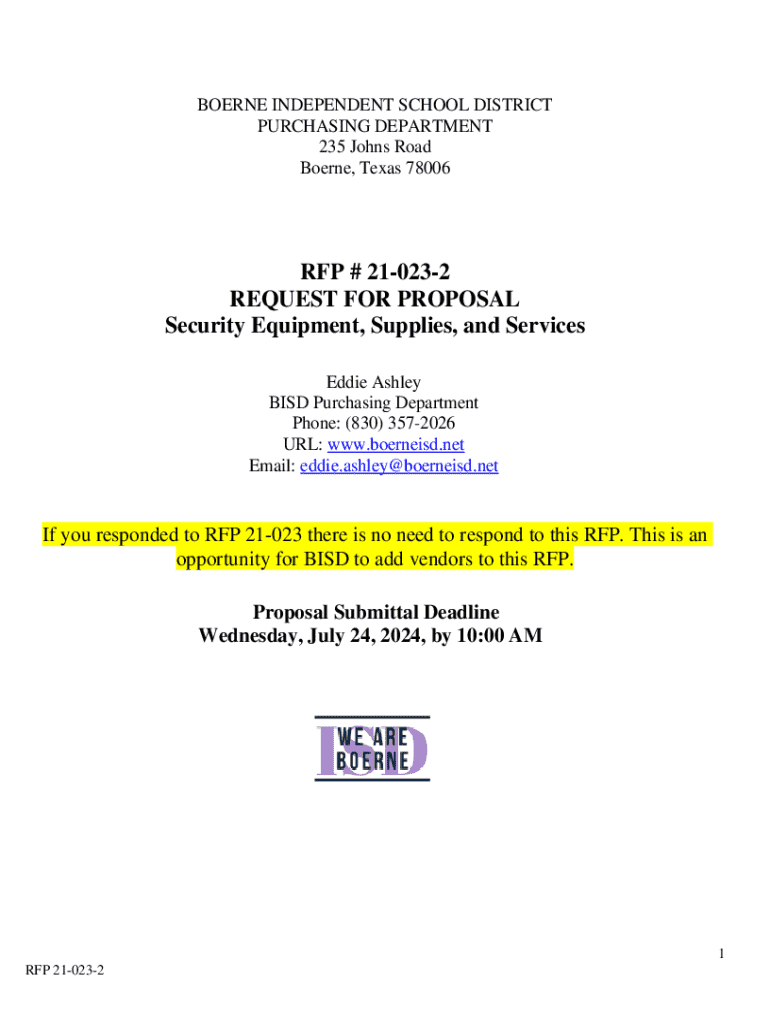 BOERNE INDEPENDENT SCHOOL DISTRICT
PURCHASING DEPARTMENT
235 Johns Road
Boerne, Texas 78006

RFP # 21-023-2
REQUEST FOR PROPOSAL
Security Equipment, Supplies, and Services

Eddie Ashley
BISD Purchasing Department
Phone: (830) 357-2026
URL: www.boerneisd.net
Email: eddie.ashley@boerneisd.net

If you responded to RFP 21-023 there is no need to respond to this RFP. This is an opportunity for BISD to add vendors to this RFP.

Proposal Submittal Deadline
Wednesday, July 24, 2024, by 10:00 AM

ISD
WE ARE
BOERNE

1

RFP 21-023-2